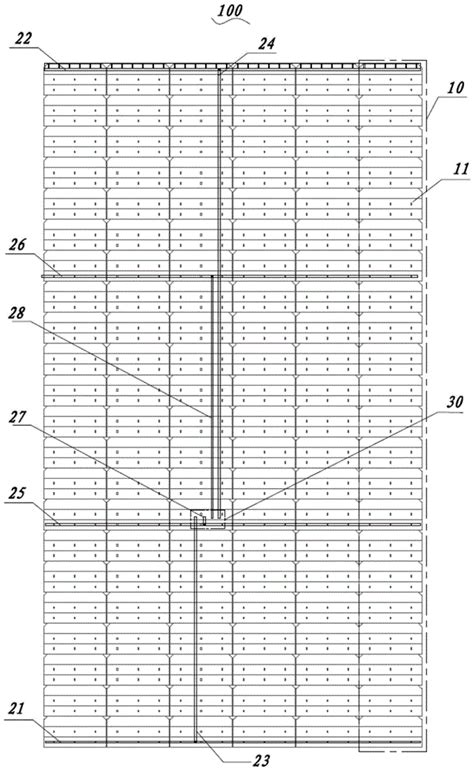 100

22

24

10

11

26

28

27

30

25

21

23